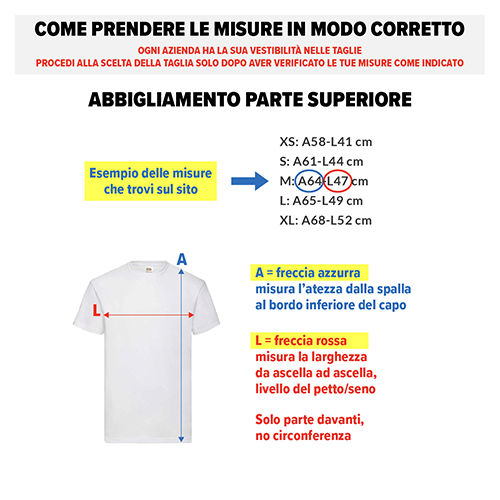 COME PRENDERE LE MISURE IN MODO CORRETTO

OGNI AZIENDA HA LA SUA VESTIBILITÀ NELLE TAGLIE
PROCEDI ALLA SCELTA DELLA TAGLIA SOLO DOPO AVER VERIFICATO LE TUE MISURE COME INDICATO

ABBIGLIAMENTO PARTE SUPERIORE

Esempio delle misure che trovi sul sito

XS: A58-L41 cm
S: A61-L44 cm
M: A64-L47 cm
L: A65-L49 cm
XL: A68-L52 cm

A

L

A = freccia azzurra
misura l'atezza dalla spalla al bordo inferiore del capo

L = freccia rossa
misura la larghezza da ascella ad ascella, livello del petto/seno

Solo parte davanti, no circonferenza